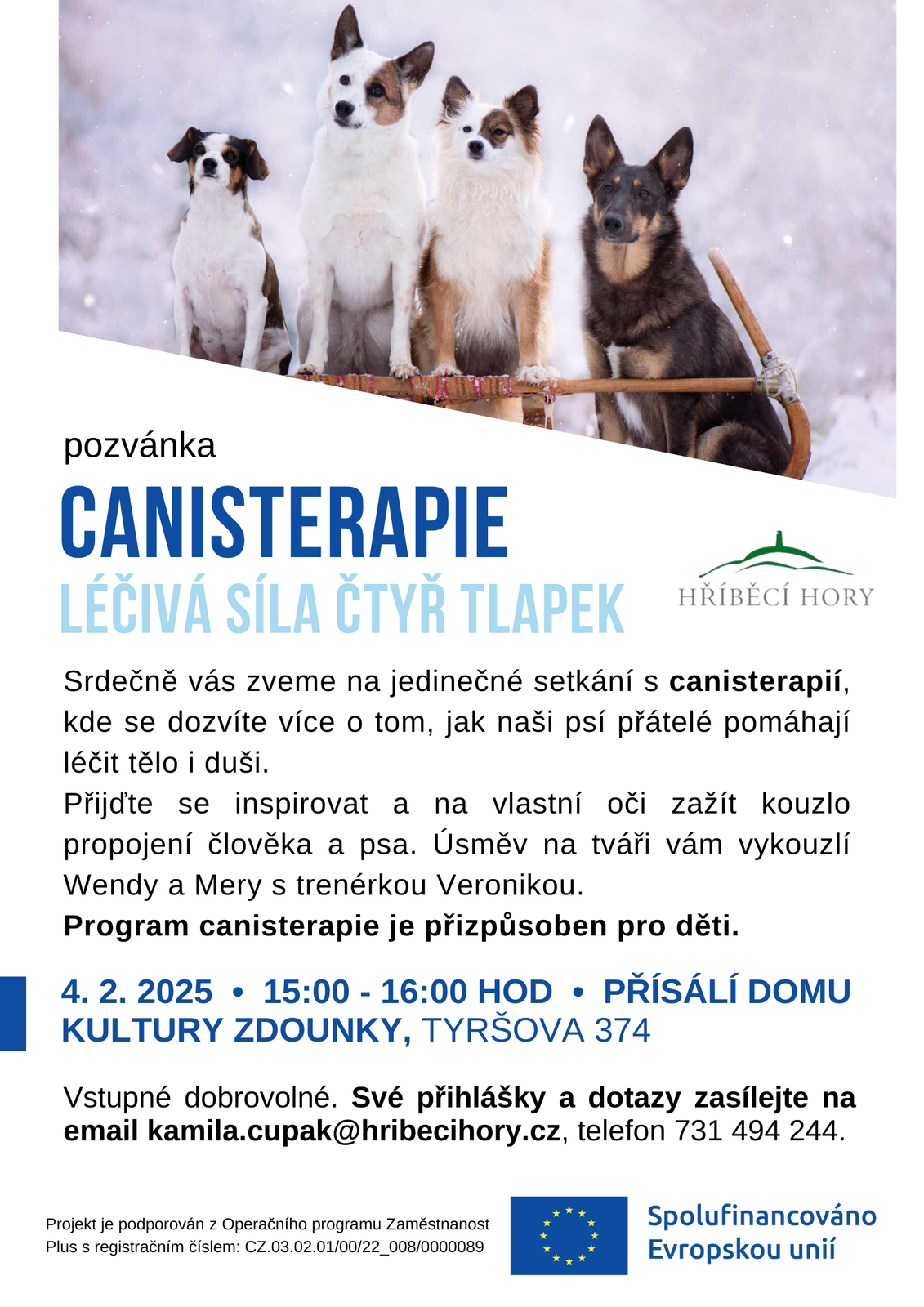 pozvánka

CANISTERAPIE

LÉČIVÁ SÍLA ČTYŘ TLAPEK

HŘÍBĚCÍ HORY

Srdečně vás zveme na jedinečné setkání s canisterapií, kde se dozvíte více o tom, jak naši psí přátelé pomáhají léčit tělo i duši.

Přijďte se inspirovat a na vlastní oči zažít kouzlo propojení člověka a psa. Úsměv na tváři vám vykouzlí Wendy a Mery s trenérkou Veronikou.

Program canisterapie je přizpůsoben pro děti.

4. 2. 2025 • 15:00 - 16:00 HOD • PŘÍSÁLÍ DOMU KULTURY ZDOUNKY, TYRŠOVA 374

Vstupné dobrovolné. Své přihlášky a dotazy zasílejte na email kamila.cupak@hribecihory.cz, telefon 731 494 244.

Projekt je podporován z Operačního programu Zaměstnanost Plus s registračním číslem: CZ.03.02.01/00/22_008/0000089

Spolufinancováno Evropskou unií